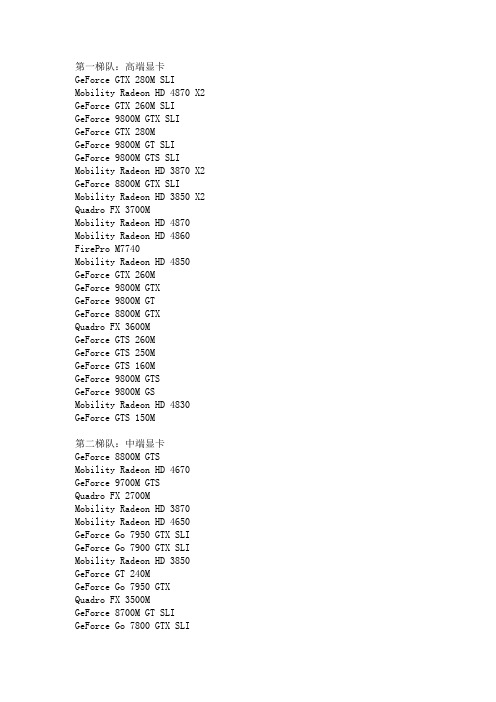 第一梯队：高端显卡
GeForce GTX 280M SLI
Mobility Radeon HD 4870 X2
GeForce GTX 260M SLI
GeForce 9800M GTX SLI
GeForce GTX 280M
GeForce 9800M GT SLI
GeForce 9800M GTS SLI
Mobility Radeon HD 3870 X2
GeForce 8800M GTX SLI
Mobility Radeon HD 3850 X2
Quadro FX 3700M
Mobility Radeon HD 4870
Mobility Radeon HD 4860
FirePro M7740
Mobility Radeon HD 4850
GeForce GTX 260M
GeForce 9800M GTX
GeForce 9800M GT
GeForce 8800M GTX
Quadro FX 3600M
GeForce GTS 260M
GeForce GTS 250M
GeForce GTS 160M
GeForce 9800M GTS
GeForce 9800M GS
Mobility Radeon HD 4830
GeForce GTS 150M

第二梯队：中端显卡
GeForce 8800M GTS
Mobility Radeon HD 4670
GeForce 9700M GTS
Quadro FX 2700M
Mobility Radeon HD 3870
Mobility Radeon HD 4650
GeForce Go 7950 GTX SLI
GeForce Go 7900 GTX SLI
Mobility Radeon HD 3850
GeForce GT 240M
GeForce Go 7950 GTX
Quadro FX 3500M
GeForce 8700M GT SLI
GeForce Go 7800 GTX SLI